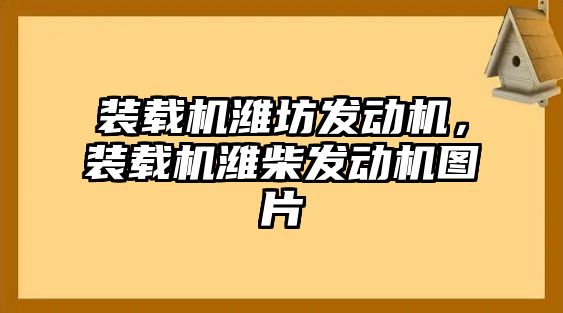 装载机潍坊发动机，装载机潍柴发动机图片